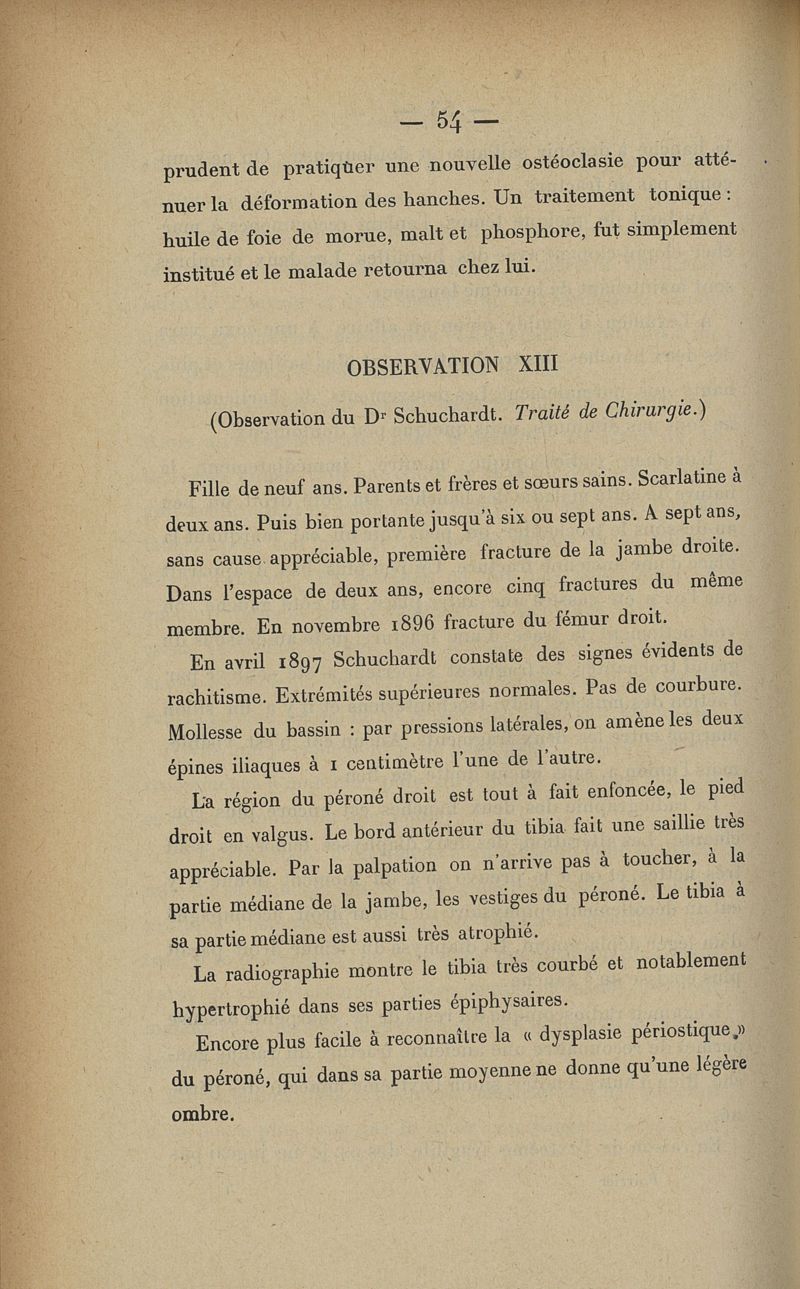 — 54 —

prudent de pratiquer une nouvelle ostéoclasie pour atténuer la déformation des hanches. Un traitement tonique : huile de foie de morue, malt et phosphore, fut simplement institué et le malade retourna chez lui.

OBSERVATION XIII

(Observation du Dr Schuchardt. Traité de Chirurgie.)

Fille de neuf ans. Parents et frères et sœurs sains. Scarlatine à deux ans. Puis bien portante jusqu'à six ou sept ans. A sept ans, sans cause appréciable, première fracture de la jambe droite. Dans l'espace de deux ans, encore cinq fractures du même membre. En novembre 1896 fracture du fémur droit.

En avril 1897 Schuchardt constate des signes évidents de rachitisme. Extrémités supérieures normales. Pas de courbure. Mollesse du bassin : par pressions latérales, on amène les deux épines iliaques à 1 centimètre l'une de l'autre.

La région du péroné droit est tout à fait enfoncée, le pied droit en valgus. Le bord antérieur du tibia fait une saillie très appréciable. Par la palpation on n'arrive pas à toucher, à la partie médiane de la jambe, les vestiges du péroné. Le tibia à sa partie médiane est aussi très atrophié.

La radiographie montre le tibia très courbé et notablement hypertrophié dans ses parties épiphysaires.

Encore plus facile à reconnaître la « dysplasie périostique » du péroné, qui dans sa partie moyenne ne donne qu'une légère ombre.